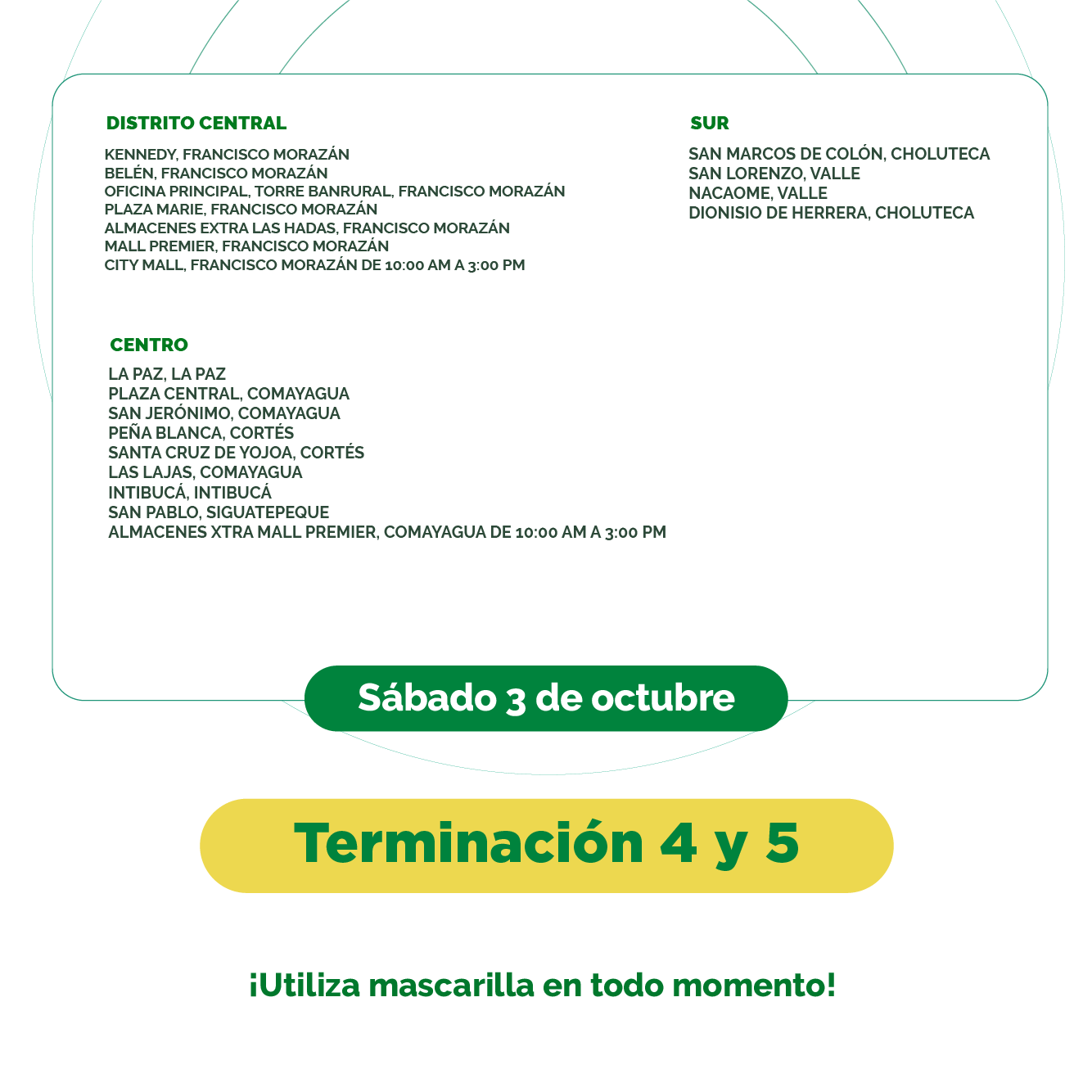 DISTRITO CENTRAL

KENNEDY, FRANCISCO MORAZÁN
BELÉN, FRANCISCO MORAZÁN
OFICINA PRINCIPAL, TORRE BANRURAL, FRANCISCO MORAZÁN
PLAZA MARIE, FRANCISCO MORAZÁN
ALMACENES EXTRA LAS HADAS, FRANCISCO MORAZÁN
MALL PREMIER, FRANCISCO MORAZÁN
CITY MALL, FRANCISCO MORAZÁN DE 10:00 AM A 3:00 PM

CENTRO

LA PAZ, LA PAZ
PLAZA CENTRAL, COMAYAGUA
SAN JERÓNIMO, COMAYAGUA
PEÑA BLANCA, CORTÉS
SANTA CRUZ DE YOJOA, CORTÉS
LAS LAJAS, COMAYAGUA
INTIBUCÁ, INTIBUCÁ
SAN PABLO, SIGUATEPEQUE
ALMACENES XTRA MALL PREMIER, COMAYAGUA DE 10:00 AM A 3:00 PM

SUR

SAN MARCOS DE COLÓN, CHOLUTECA
SAN LORENZO, VALLE
NACAOME, VALLE
DIONISIO DE HERRERA, CHOLUTECA

Sábado 3 de octubre

Terminación 4 y 5

¡Utiliza mascarilla en todo momento!